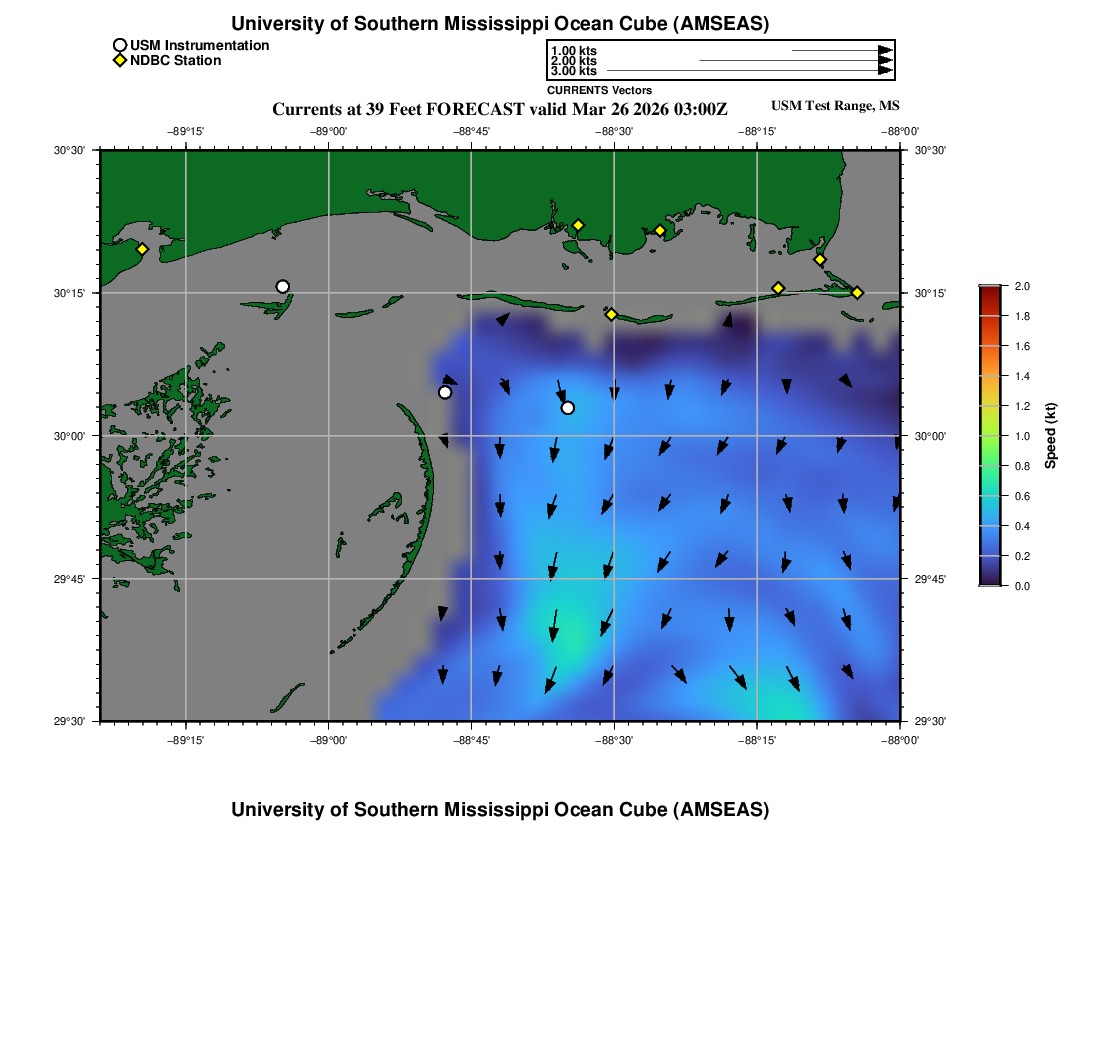 University of Southern Mississippi Ocean Cube (AMSEAS)

USM Instrumentation
NDBC Station

1.00 kts
2.00 kts
3.00 kts
CURRENTS Vectors

Currents at 39 Feet FORECAST valid Mar 26 2026 03:00Z

USM Test Range, MS

−89°15'
−89°00'
−88°45'
−88°30'
−88°15'
−88°00'

30°30'
30°15'
30°00'
29°45'
29°30'

30°30'
30°15'
30°00'
29°45'
29°30'

−89°15'
−89°00'
−88°45'
−88°30'
−88°15'
−88°00'

2.0
1.8
1.6
1.4
1.2
1.0
0.8
0.6
0.4
0.2
0.0
Speed (kt)

University of Southern Mississippi Ocean Cube (AMSEAS)